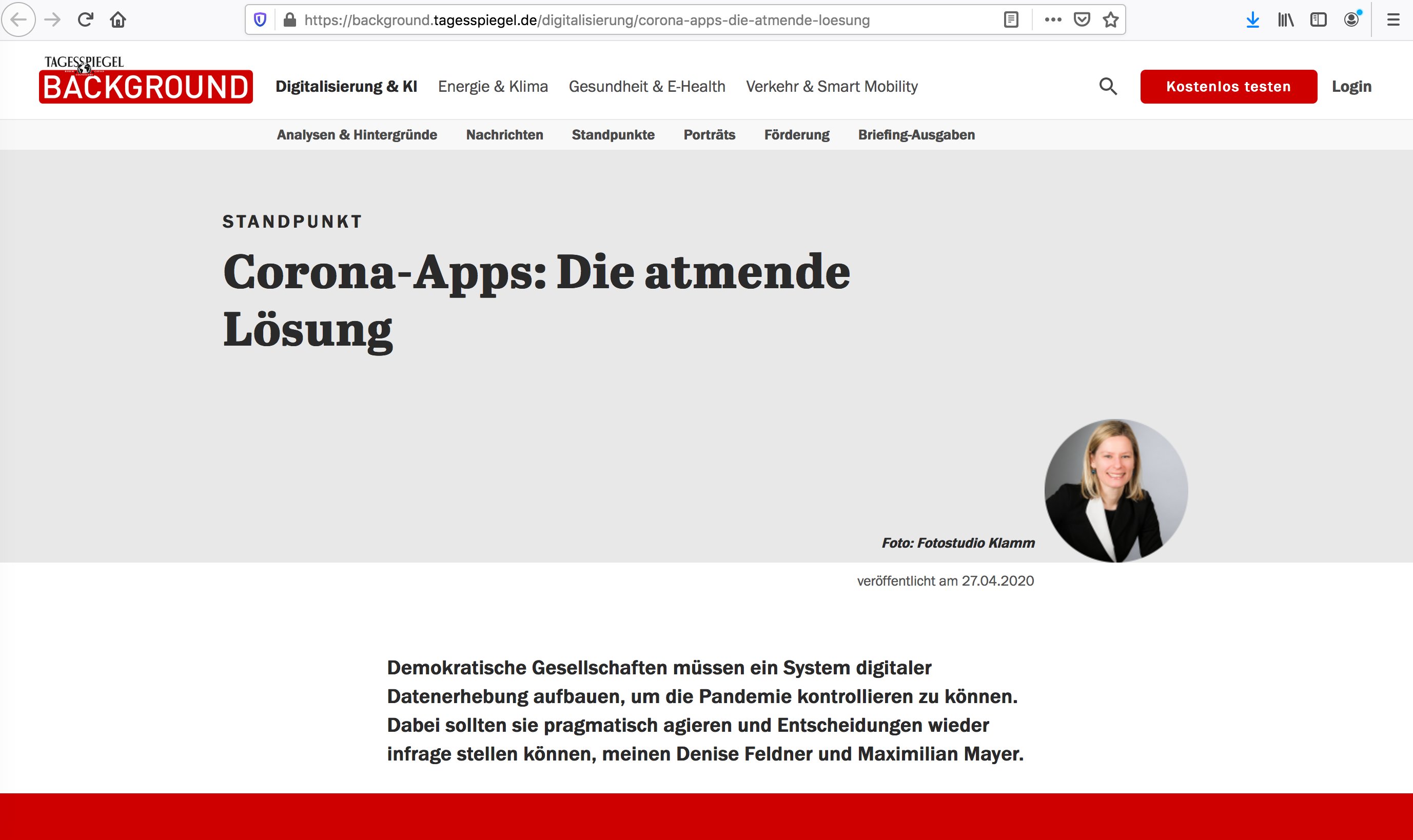 https://background.tagesspiegel.de/digitalisierung/corona-apps-die-atmende-loesung

TAGESSPIEGEL
BACKGROUND

Digitalisierung & KI Energie & Klima Gesundheit & E-Health Verkehr & Smart Mobility

Kostenlos testen Login

Analysen & Hintergründe Nachrichten Standpunkte Porträts Förderung Briefing-Ausgaben

STANDPUNKT

Corona-Apps: Die atmende Lösung

Foto: Fotostudio Klamm

veröffentlicht am 27.04.2020

Demokratische Gesellschaften müssen ein System digitaler Datenerhebung aufbauen, um die Pandemie kontrollieren zu können. Dabei sollten sie pragmatisch agieren und Entscheidungen wieder infrage stellen können, meinen Denise Feldner und Maximilian Mayer.